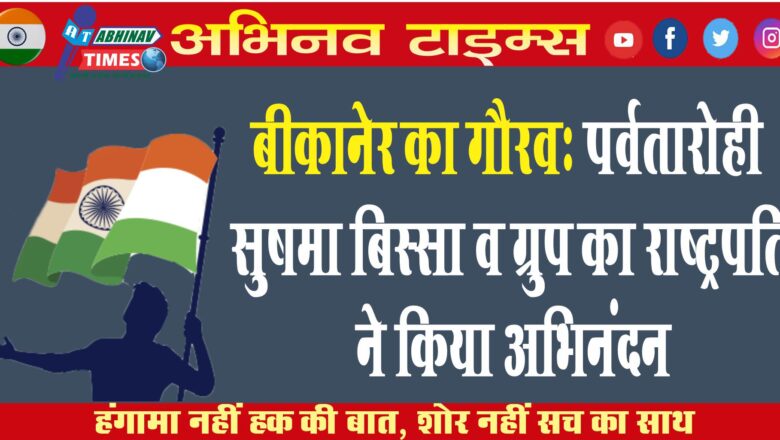 AT ABHINAV TIMES

अभिनव टाइम्स

बीकानेर का गौरव: पर्वतारोही सुषमा बिस्सा व ग्रुप का राष्ट्रपति ने किया अभिनंदन

हंगामा नहीं हक की बात, शोर नहीं सच का साथ